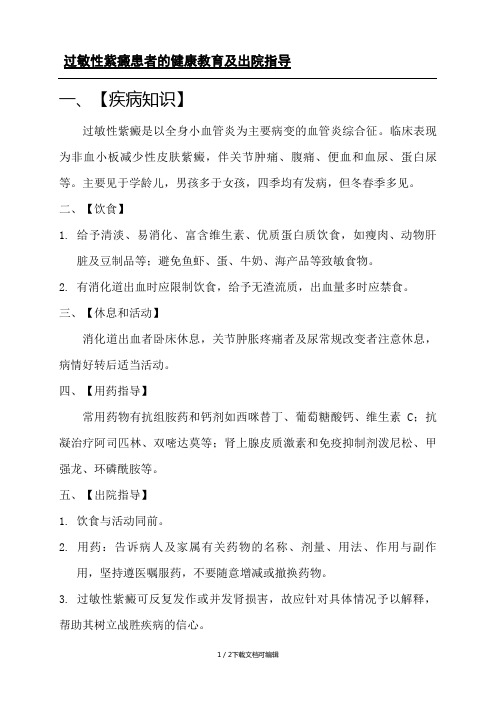 过敏性紫癜患者的健康教育及出院指导

一、【疾病知识】

过敏性紫癜是以全身小血管炎为主要病变的血管炎综合征。临床表现为非血小板减少性皮肤紫癜，伴关节肿痛、腹痛、便血和血尿、蛋白尿等。主要见于学龄儿，男孩多于女孩，四季均有发病，但冬春季多见。

二、【饮食】

1. 给予清淡、易消化、富含维生素、优质蛋白质饮食，如瘦肉、动物肝脏及豆制品等；避免鱼虾、蛋、牛奶、海产品等致敏食物。

2. 有消化道出血时应限制饮食，给予无渣流质，出血量多时应禁食。

三、【休息和活动】

消化道出血者卧床休息，关节肿胀疼痛者及尿常规改变者注意休息，病情好转后适当活动。

四、【用药指导】

常用药物有抗组胺药和钙剂如西咪替丁、葡萄糖酸钙、维生素 C；抗凝治疗阿司匹林、双嘧达莫等；肾上腺皮质激素和免疫抑制剂泼尼松、甲强龙、环磷酰胺等。

五、【出院指导】

1. 饮食与活动同前。

2. 用药：告诉病人及家属有关药物的名称、剂量、用法、作用与副作用，坚持遵医嘱服药，不要随意增减或撤换药物。

3. 过敏性紫癜可反复发作或并发肾损害，故应针对具体情况予以解释，帮助其树立战胜疾病的信心。

1 / 2下载文档可编辑